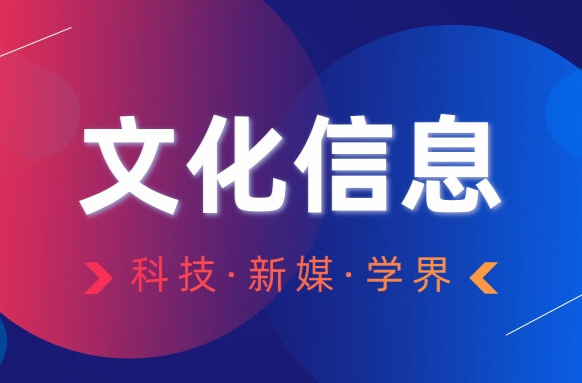 文化信息

科技·新媒·学界